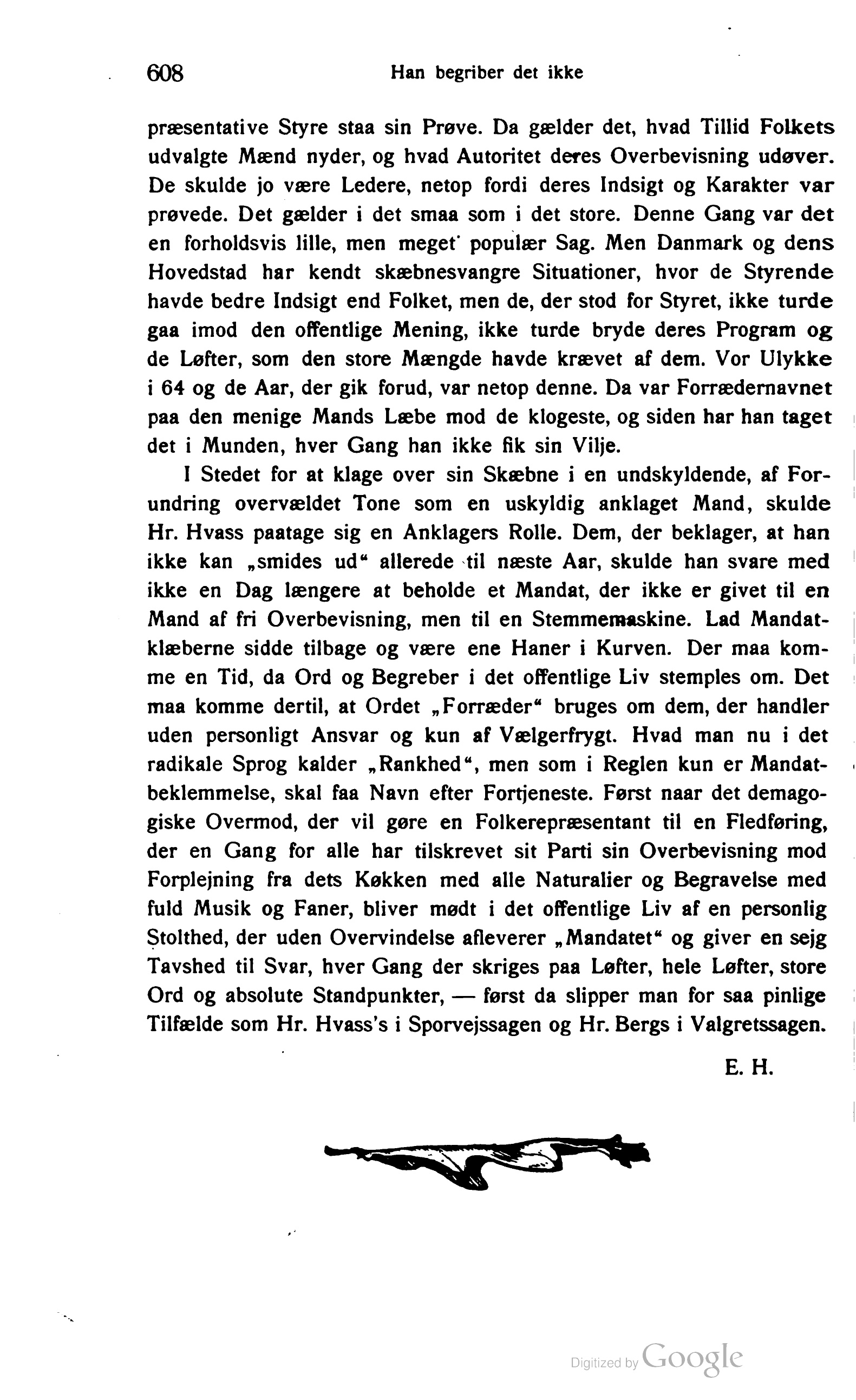 608 Han begriber det ikke

præsentative Styre staa sin Prøve. Da gælder det, hvad Tillid Folkets udvalgte Mænd nyder, og hvad Autoritet deres Overbevisning udøver. De skulde jo være Ledere, netop fordi deres Indsigt og Karakter var prøvede. Det gælder i det smaa som i det store. Denne Gang var det en forholdsvis lille, men meget populær Sag. Men Danmark og dens Hovedstad har kendt skæbnesvangre Situationer, hvor de Styrende havde bedre Indsigt end Folket, men de, der stod for Styret, ikke turde gaa imod den offentlige Mening, ikke turde bryde deres Program og de Løfter, som den store Mængde havde krævet af dem. Vor Ulykke i 64 og de Aar, der gik forud, var netop denne. Da var Forrædernavnet paa den menige Mands Læbe mod de klogeste, og siden har han taget det i Munden, hver Gang han ikke fik sin Vilje.

I Stedet for at klage over sin Skæbne i en undskyldende, af Forundring overvældet Tone som en uskyldig anklaget Mand, skulde Hr. Hvass paatage sig en Anklagers Rolle. Dem, der beklager, at han ikke kan „smides ud“ allerede til næste Aar, skulde han svare med ikke en Dag længere at beholde et Mandat, der ikke er givet til en Mand af fri Overbevisning, men til en Stemmemaskine. Lad Mandatklæberne sidde tilbage og være ene Haner i Kurven. Der maa komme en Tid, da Ord og Begreber i det offentlige Liv stemples om. Det maa komme dertil, at Ordet „Forræder“ bruges om dem, der handler uden personligt Ansvar og kun af Vælgerfrygt. Hvad man nu i det radikale Sprog kalder „Rankhed“, men som i Reglen kun er Mandatbeklemmelse, skal faa Navn efter Fortjeneste. Først naar det demagogiske Overmod, der vil gøre en Folkerepræsentant til en Fledføring, der en Gang for alle har tilskrevet sit Parti sin Overbevisning mod Forplejning fra dets Køkken med alle Naturalier og Begravelse med fuld Musik og Faner, bliver mødt i det offentlige Liv af en personlig Stolthed, der uden Overvindelse afleverer „Mandatet“ og giver en sejg Tavshed til Svar, hver Gang der skriges paa Løfter, hele Løfter, store Ord og absolute Standpunkter, — først da slipper man for saa pinlige Tilfælde som Hr. Hvass's i Sporvejssagen og Hr. Bergs i Valgretssagen.

E. H.

Digitized by Google